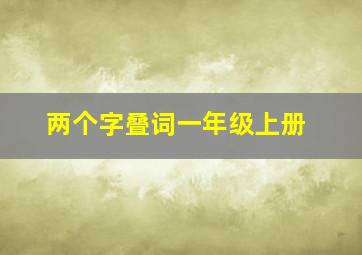 两个字叠词一年级上册